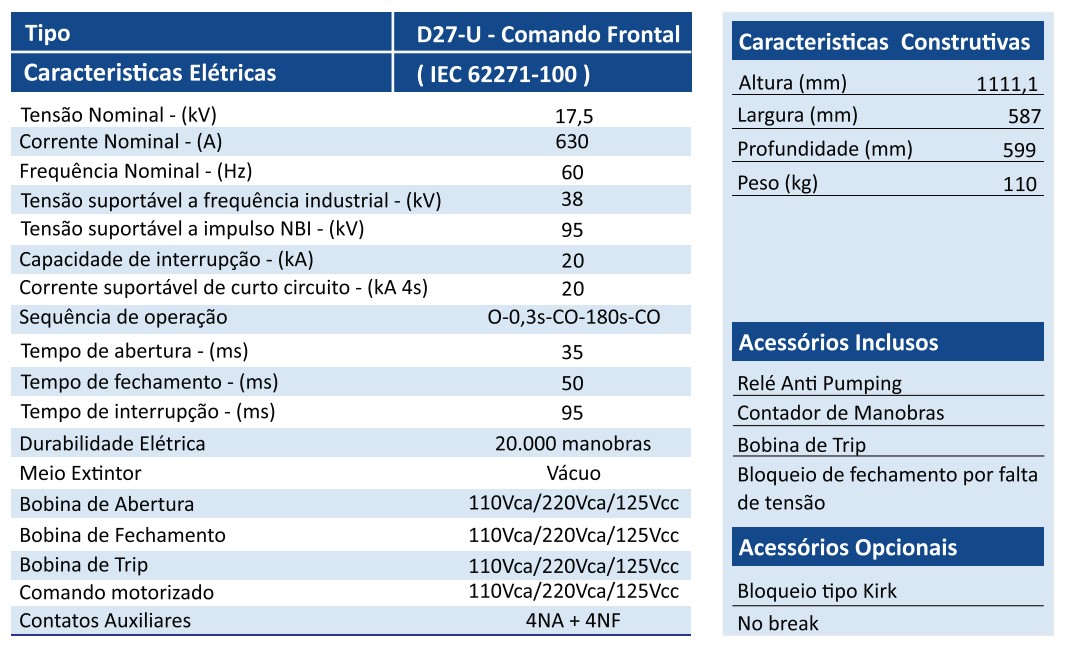 | Tipo | D27-U - Comando Frontal |
|---|---|
| Caracteristicas Elétricas | ( IEC 62271-100 ) |
| Tensão Nominal - (kV) | 17,5 |
| Corrente Nominal - (A) | 630 |
| Frequência Nominal - (Hz) | 60 |
| Tensão suportável a frequência industrial - (kV) | 38 |
| Tensão suportável a impulso NBI - (kV) | 95 |
| Capacidade de interrupção - (kA) | 20 |
| Corrente suportável de curto circuito - (kA 4s) | 20 |
| Sequência de operação | O-0,3s-CO-180s-CO |
| Tempo de abertura - (ms) | 35 |
| Tempo de fechamento - (ms) | 50 |
| Tempo de interrupção - (ms) | 95 |
| Durabilidade Elétrica | 20.000 manobras |
| Meio Extintor | Vácuo |
| Bobina de Abertura | 110Vca/220Vca/125Vcc |
| Bobina de Fechamento | 110Vca/220Vca/125Vcc |
| Bobina de Trip | 110Vca/220Vca/125Vcc |
| Comando motorizado | 110Vca/220Vca/125Vcc |
| Contatos Auxiliares | 4NA + 4NF |

| Caracteristicas Construtivas | |
|---|---|
| Altura (mm) | 1111,1 |
| Largura (mm) | 587 |
| Profundidade (mm) | 599 |
| Peso (kg) | 110 |

Acessórios Inclusos

Relé Anti Pumping

Contador de Manobras

Bobina de Trip

Bloqueio de fechamento por falta de tensão

Acessórios Opcionais

Bloqueio tipo Kirk

No break